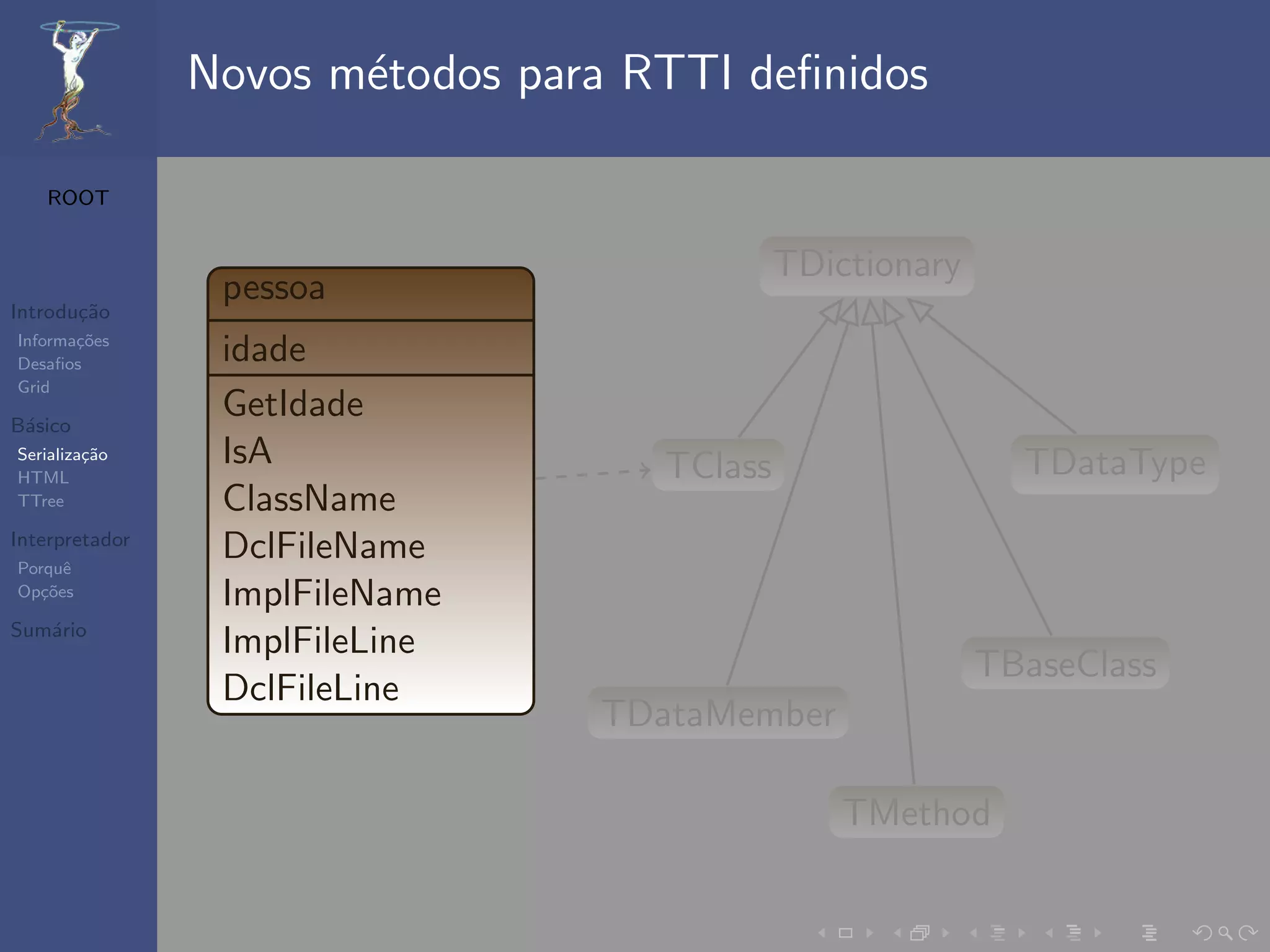 ROOT

Introdução
Informações
Desafios
Grid
Básico
Serialização
HTML
TTree
Interpretador
Porquê
Opções
Sumário

Novos métodos para RTTI definidos

pessoa

idade

GetIdade
IsA
ClassName
DclFileName
ImplFileName
ImplFileLine
DclFileLine

TDictionary

TClass

TDataType

TBaseClass

TDataMember

TMethod